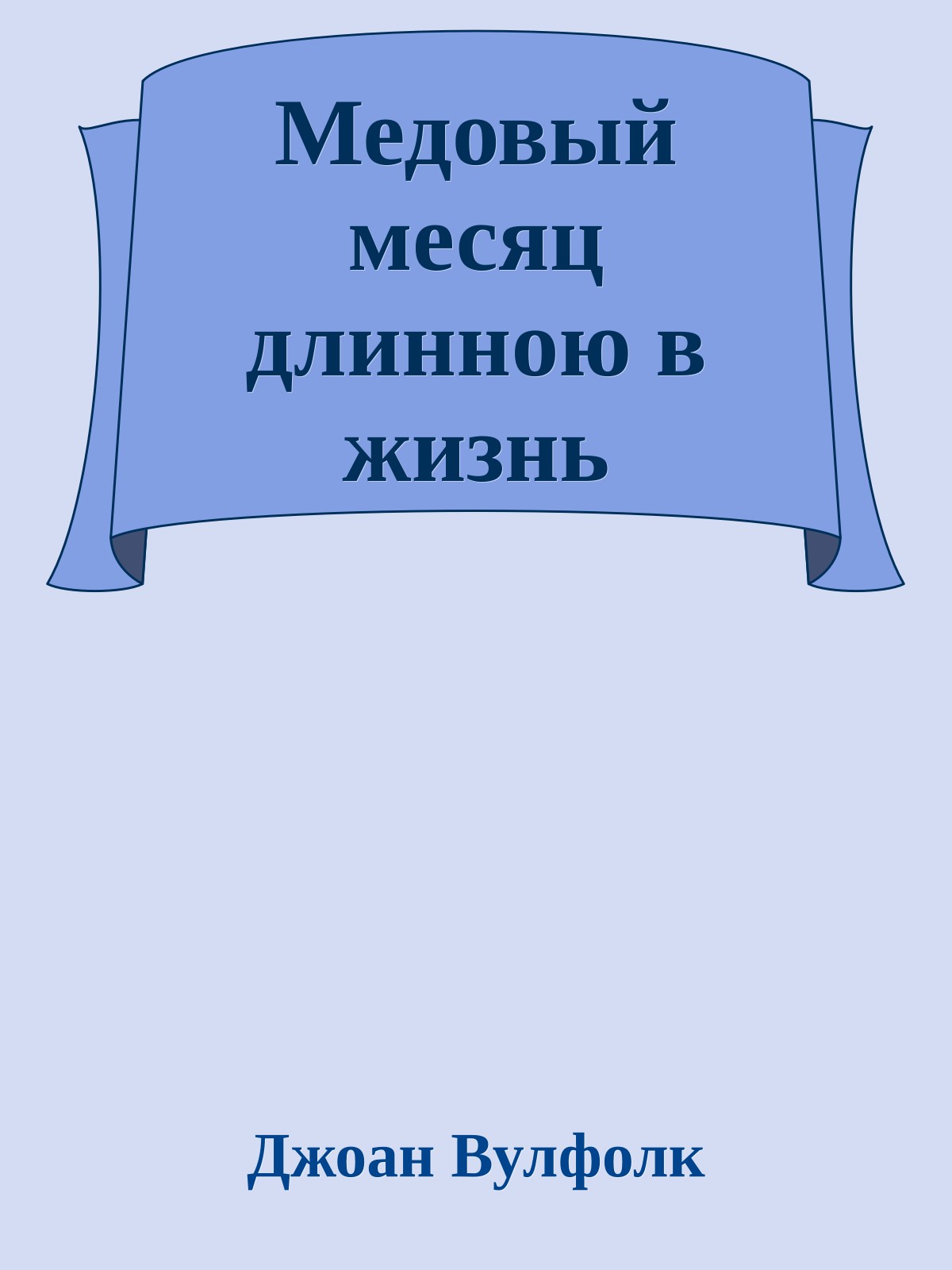 Медовый месяц длинною в жизнь

Джоан Вулфолк